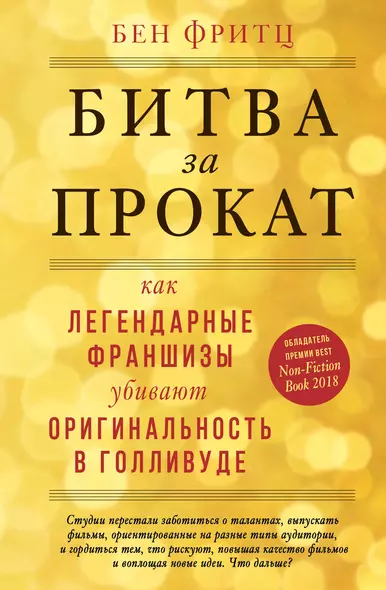 БЕН ФРИТЦ

БИТВА
за
ПРОКАТ

как
ЛЕГЕНДАРНЫЕ
ФРАНШИЗЫ
убивают
ОРИГИНАЛЬНОСТЬ
В ГОЛЛИВУДЕ

ОБЛАДАТЕЛЬ ПРЕМИИ BEST Non-Fiction Book 2018

Студии перестали заботиться о талантах, выпускать фильмы, ориентированные на разные типы аудитории, и гордиться тем, что рискуют, повышая качество фильмов и воплощая новые идеи. Что дальше?